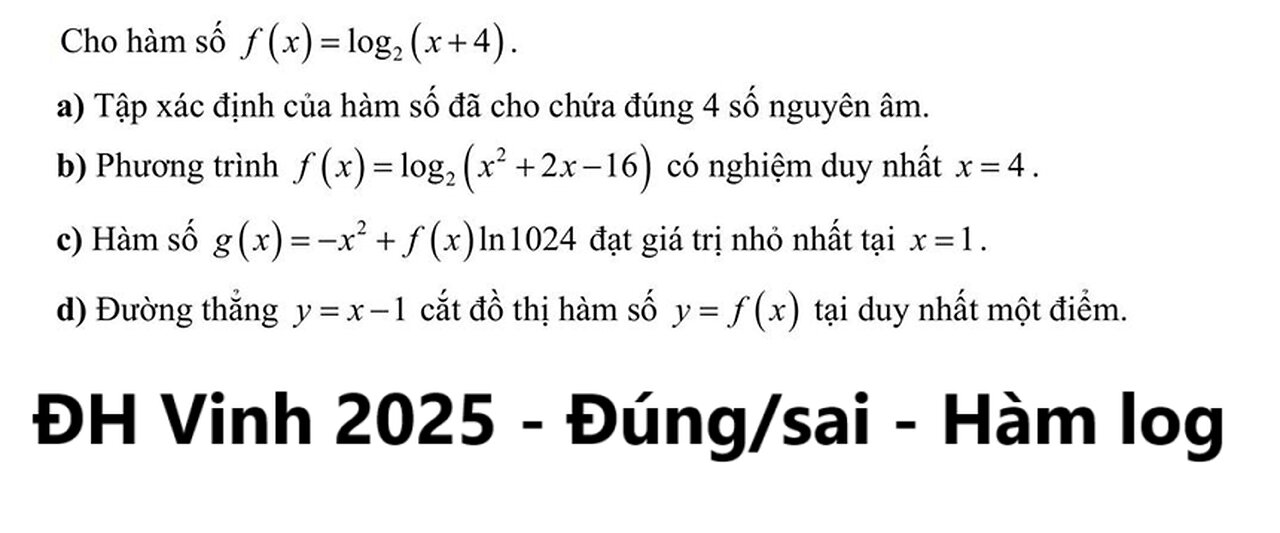 Cho hàm số $f(x)=\log_2(x+4)$.

a) Tập xác định của hàm số đã cho chứa đúng 4 số nguyên âm.

b) Phương trình $f(x)=\log_2(x^2+2x-16)$ có nghiệm duy nhất $x=4$.

c) Hàm số $g(x)=-x^2+f(x)\ln 1024$ đạt giá trị nhỏ nhất tại $x=1$.

d) Đường thẳng $y=x-1$ cắt đồ thị hàm số $y=f(x)$ tại duy nhất một điểm.

ĐH Vinh 2025 - Đúng/sai - Hàm log